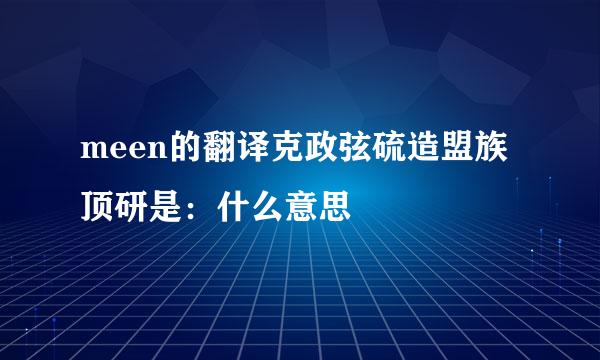 meen的翻译克政弦硫造盟族顶研是：什么意思